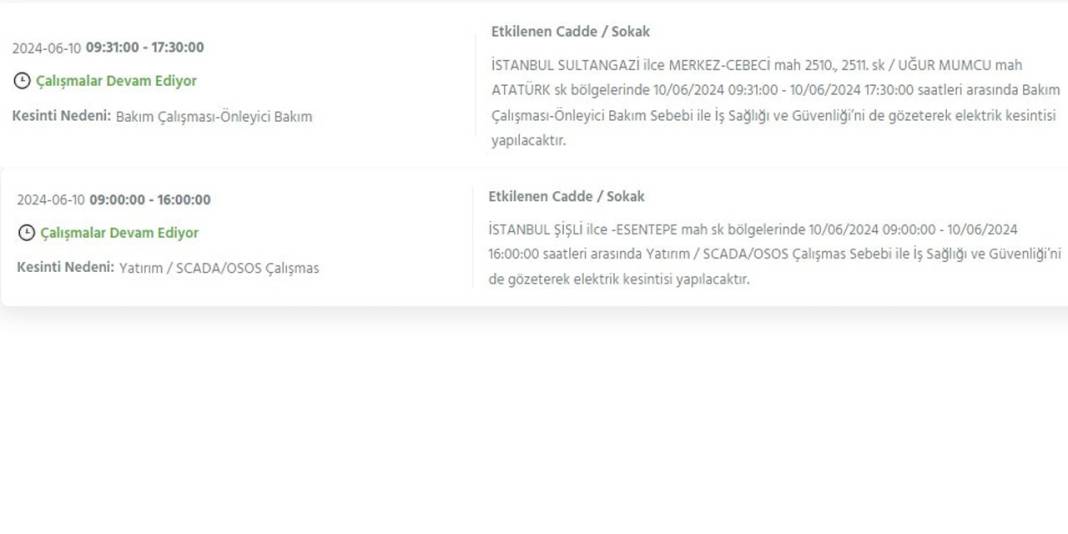 2024-06-10 09:31:00 - 17:30:00

Çalışmalar Devam Ediyor

Kesinti Nedeni: Bakım Çalışması-Önleyici Bakım

Etkilenen Cadde / Sokak

İSTANBUL SULTANGAZİ ilce MERKEZ-CEBECİ mah 2510., 2511. sk / UĞUR MUMCU mah ATATÜRK sk bölgelerinde 10/06/2024 09:31:00 - 10/06/2024 17:30:00 saatleri arasında Bakım Çalışması-Önleyici Bakım Sebebi ile İş Sağlığı ve Güvenliği'ni de gözeterek elektrik kesintisi yapılacaktır.

2024-06-10 09:00:00 - 16:00:00

Çalışmalar Devam Ediyor

Kesinti Nedeni: Yatırım / SCADA/OSOS Çalışmas

Etkilenen Cadde / Sokak

İSTANBUL ŞİŞLİ ilce -ESENTEPE mah sk bölgelerinde 10/06/2024 09:00:00 - 10/06/2024 16:00:00 saatleri arasında Yatırım / SCADA/OSOS Çalışmas Sebebi ile İş Sağlığı ve Güvenliği'ni de gözeterek elektrik kesintisi yapılacaktır.